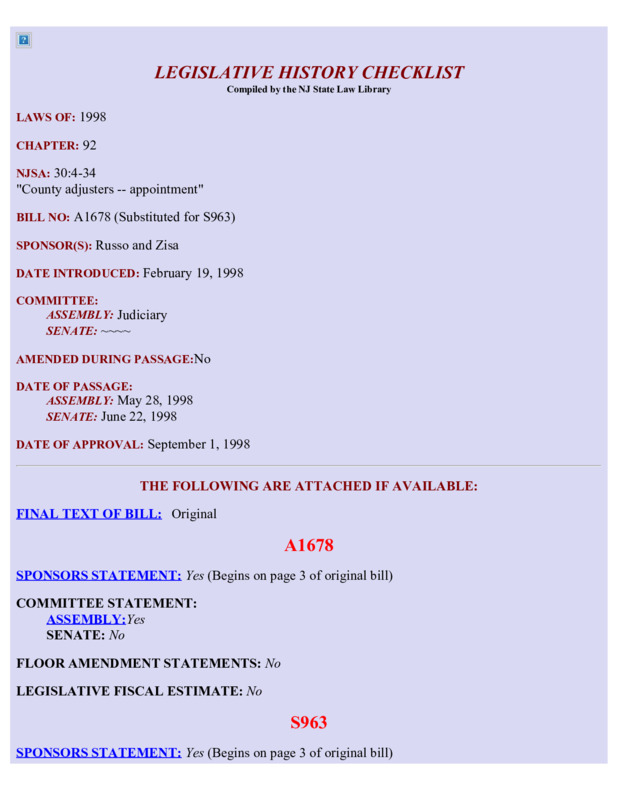 LEGISLATIVE HISTORY CHECKLIST
Compiled by the NJ State Law Library

LAWS OF: 1998

CHAPTER: 92

NJSA: 30:4-34
"County adjusters -- appointment"

BILL NO: A1678 (Substituted for S963)

SPONSOR(S): Russo and Zisa

DATE INTRODUCED: February 19, 1998

COMMITTEE:
ASSEMBLY: Judiciary
SENATE: ~~~~

AMENDED DURING PASSAGE:No

DATE OF PASSAGE:
ASSEMBLY: May 28, 1998
SENATE: June 22, 1998

DATE OF APPROVAL: September 1, 1998

THE FOLLOWING ARE ATTACHED IF AVAILABLE:

FINAL TEXT OF BILL: Original

A1678

SPONSORS STATEMENT: Yes (Begins on page 3 of original bill)

COMMITTEE STATEMENT:
ASSEMBLY:Yes
SENATE: No

FLOOR AMENDMENT STATEMENTS: No

LEGISLATIVE FISCAL ESTIMATE: No

S963

SPONSORS STATEMENT: Yes (Begins on page 3 of original bill)